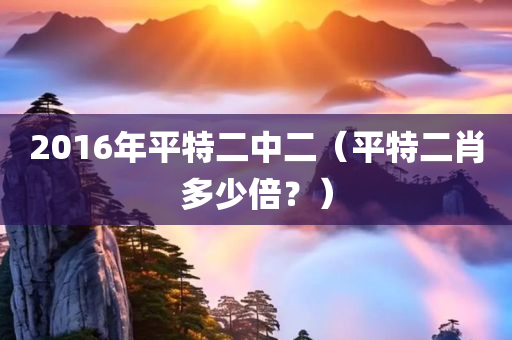 2016年平特二中二（平特二肖多少倍？）